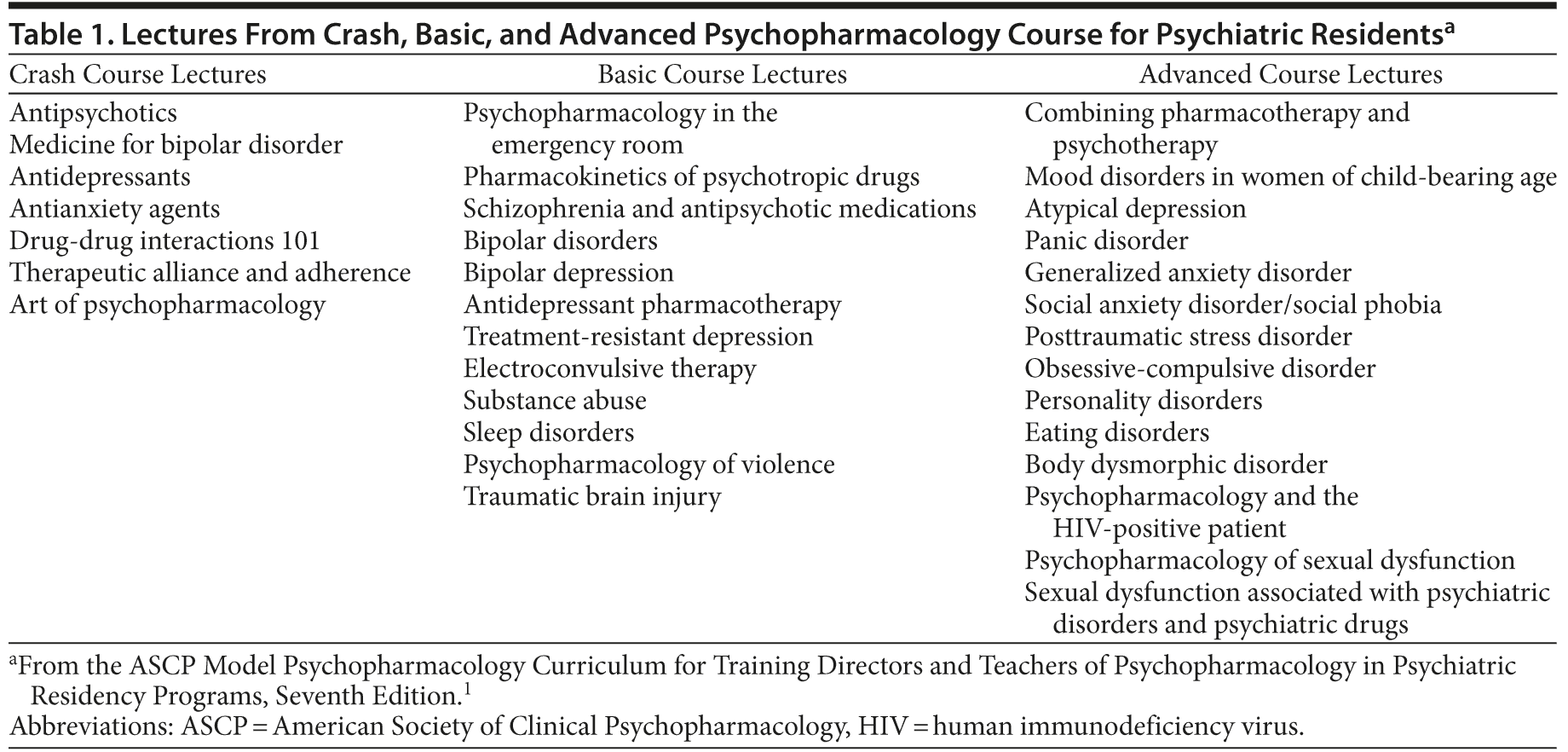 Table 1. Lectures From Crash, Basic, and Advanced Psychopharmacology Course for Psychiatric Residents$^a$

| Crash Course Lectures | Basic Course Lectures | Advanced Course Lectures |
|---|---|---|
| Antipsychotics | Psychopharmacology in the emergency room | Combining pharmacotherapy and psychotherapy |
| Medicine for bipolar disorder | Pharmacokinetics of psychotropic drugs | Mood disorders in women of child-bearing age |
| Antidepressants | Schizophrenia and antipsychotic medications | Atypical depression |
| Antianxiety agents | Bipolar disorders | Panic disorder |
| Drug-drug interactions 101 | Bipolar depression | Generalized anxiety disorder |
| Therapeutic alliance and adherence | Antidepressant pharmacotherapy | Social anxiety disorder/social phobia |
| Art of psychopharmacology | Treatment-resistant depression | Posttraumatic stress disorder |
| | Electroconvulsive therapy | Obsessive-compulsive disorder |
| | Substance abuse | Personality disorders |
| | Sleep disorders | Eating disorders |
| | Psychopharmacology of violence | Body dysmorphic disorder |
| | Traumatic brain injury | Psychopharmacology and the HIV-positive patient |
| | | Psychopharmacology of sexual dysfunction |
| | | Sexual dysfunction associated with psychiatric disorders and psychiatric drugs |

$^a$From the ASCP Model Psychopharmacology Curriculum for Training Directors and Teachers of Psychopharmacology in Psychiatric Residency Programs, Seventh Edition.$^1$
Abbreviations: ASCP = American Society of Clinical Psychopharmacology, HIV = human immunodeficiency virus.